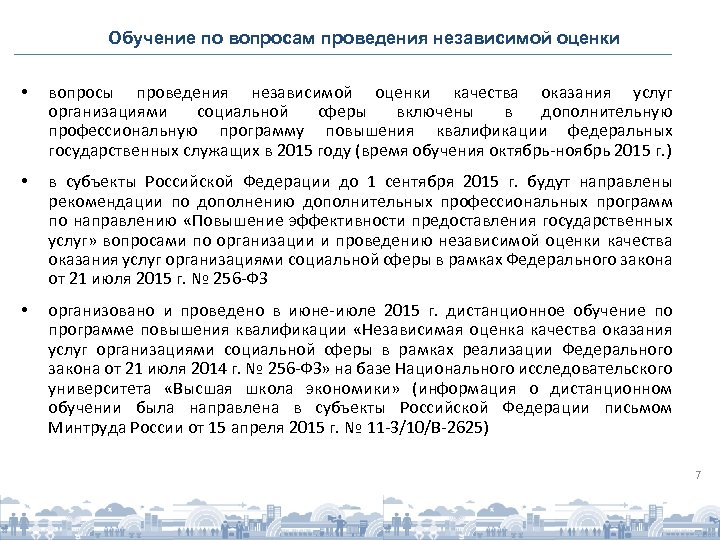 Обучение по вопросам проведения независимой оценки

• вопросы проведения независимой оценки качества оказания услуг организациями социальной сферы включены в дополнительную профессиональную программу повышения квалификации федеральных государственных служащих в 2015 году (время обучения октябрь-ноябрь 2015 г.)

• в субъекты Российской Федерации до 1 сентября 2015 г. будут направлены рекомендации по дополнению дополнительных профессиональных программ по направлению «Повышение эффективности предоставления государственных услуг» вопросами по организации и проведению независимой оценки качества оказания услуг организациями социальной сферы в рамках Федерального закона от 21 июля 2015 г. № 256-ФЗ

• организовано и проведено в июне-июле 2015 г. дистанционное обучение по программе повышения квалификации «Независимая оценка качества оказания услуг организациями социальной сферы в рамках реализации Федерального закона от 21 июля 2014 г. № 256-ФЗ» на базе Национального исследовательского университета «Высшая школа экономики» (информация о дистанционном обучении была направлена в субъекты Российской Федерации письмом Минтруда России от 15 апреля 2015 г. № 11-3/10/В-2625)

7